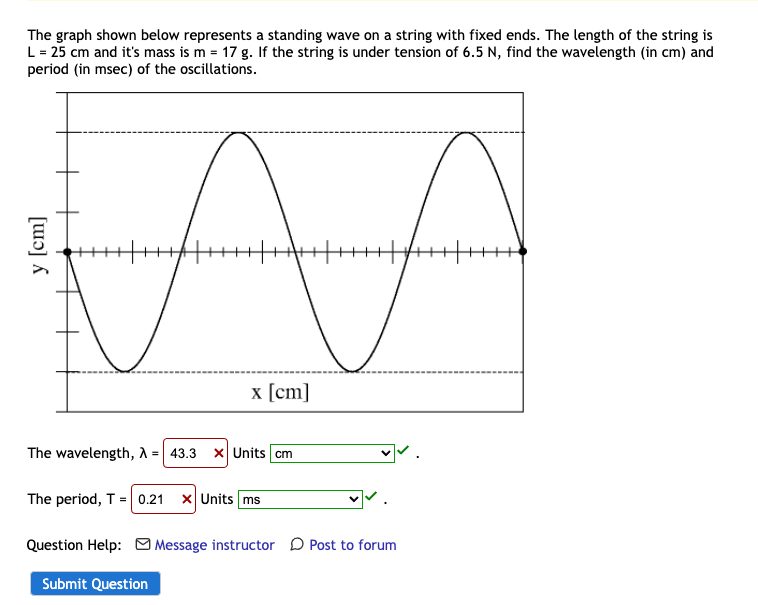 The graph shown below represents a standing wave on a string with fixed ends. The length of the string is L = 25 cm and it's mass is m = 17 g. If the string is under tension of 6.5 N, find the wavelength (in cm) and period (in msec) of the oscillations.

y [cm]

x [cm]

The wavelength, λ = 43.3 Units cm .

The period, T = 0.21 Units ms .

Question Help: Message instructor Post to forum

Submit Question